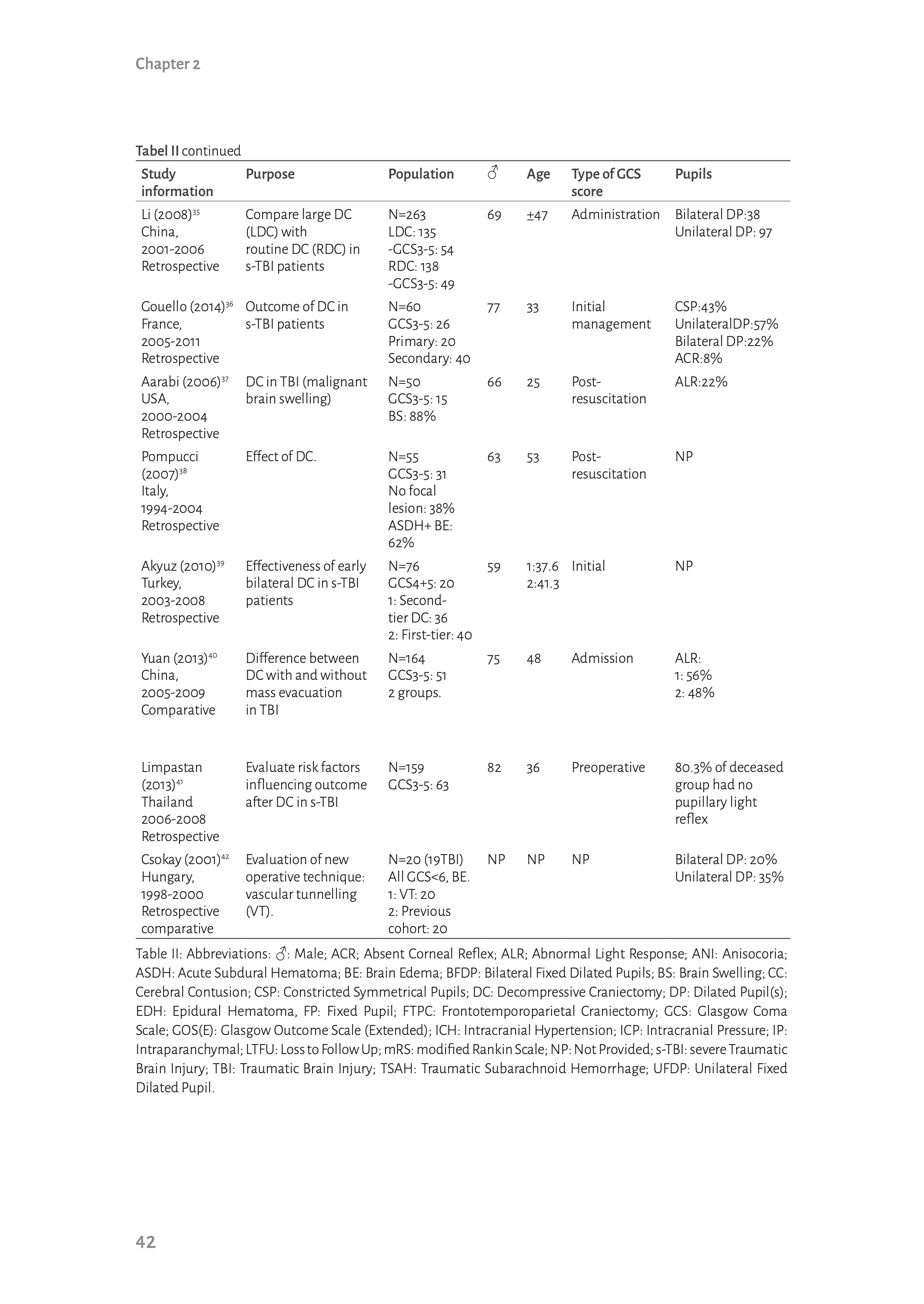 Chapter 2

Tabel II continued

| Study information | Purpose | Population | ♂ | Age | Type of GCS score | Pupils |
|---|---|---|---|---|---|---|
| Li (2008)$^{35}$ China, 2001-2006 Retrospective | Compare large DC (LDC) with routine DC (RDC) in s-TBI patients | N=263 LDC: 135 -GCS3-5: 54 RDC: 138 -GCS3-5: 49 | 69 | ±47 | Administration | Bilateral DP:38 Unilateral DP: 97 |
| Gouello (2014)$^{36}$ France, 2005-2011 Retrospective | Outcome of DC in s-TBI patients | N=60 GCS3-5: 26 Primary: 20 Secondary: 40 | 77 | 33 | Initial management | CSP:43% UnilateralDP:57% Bilateral DP:22% ACR:8% |
| Aarabi (2006)$^{37}$ USA, 2000-2004 Retrospective | DC in TBI (malignant brain swelling) | N=50 GCS3-5: 15 BS: 88% | 66 | 25 | Post-resuscitation | ALR:22% |
| Pompucci (2007)$^{38}$ Italy, 1994-2004 Retrospective | Effect of DC. | N=55 GCS3-5: 31 No focal lesion: 38% ASDH+ BE: 62% | 63 | 53 | Post-resuscitation | NP |
| Akyuz (2010)$^{39}$ Turkey, 2003-2008 Retrospective | Effectiveness of early bilateral DC in s-TBI patients | N=76 GCS4+5: 20 1: Second-tier DC: 36 2: First-tier: 40 | 59 | 1:37.6 2:41.3 | Initial | NP |
| Yuan (2013)$^{40}$ China, 2005-2009 Comparative | Difference between DC with and without mass evacuation in TBI | N=164 GCS3-5: 51 2 groups. | 75 | 48 | Admission | ALR: 1: 56% 2: 48% |
| Limpastan (2013)$^{41}$ Thailand 2006-2008 Retrospective | Evaluate risk factors influencing outcome after DC in s-TBI | N=159 GCS3-5: 63 | 82 | 36 | Preoperative | 80.3% of deceased group had no pupillary light reflex |
| Csokay (2001)$^{42}$ Hungary, 1998-2000 Retrospective comparative | Evaluation of new operative technique: vascular tunnelling (VT). | N=20 (19TBI) All GCS<6, BE. 1: VT: 20 2: Previous cohort: 20 | NP | NP | NP | Bilateral DP: 20% Unilateral DP: 35% |

Table II: Abbreviations: ♂: Male; ACR; Absent Corneal Reflex; ALR; Abnormal Light Response; ANI: Anisocoria; ASDH: Acute Subdural Hematoma; BE: Brain Edema; BFDP: Bilateral Fixed Dilated Pupils; BS: Brain Swelling; CC: Cerebral Contusion; CSP: Constricted Symmetrical Pupils; DC: Decompressive Craniectomy; DP: Dilated Pupil(s); EDH: Epidural Hematoma, FP: Fixed Pupil; FTPC: Frontotemporoparietal Craniectomy; GCS: Glasgow Coma Scale; GOS(E): Glasgow Outcome Scale (Extended); ICH: Intracranial Hypertension; ICP: Intracranial Pressure; IP: Intraparanchymal; LTFU: Loss to Follow Up; mRS: modified Rankin Scale; NP: Not Provided; s-TBI: severe Traumatic Brain Injury; TBI: Traumatic Brain Injury; TSAH: Traumatic Subarachnoid Hemorrhage; UFDP: Unilateral Fixed Dilated Pupil.

42